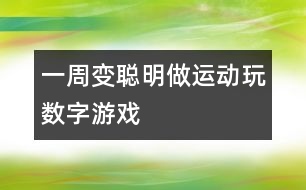 一周变聪明做运动玩数字游戏